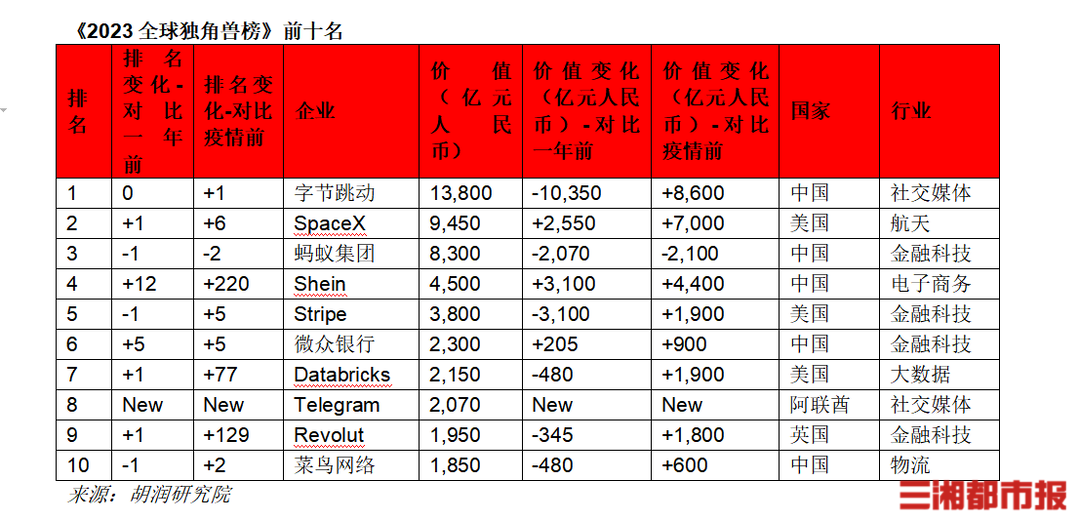 《2023 全球独角兽榜》前十名

| 排名 | 排名变化-对比一年前 | 排名变化-对比疫情前 | 企业 | 价值（亿元人民币） | 价值变化（亿元人民币）-对比一年前 | 价值变化（亿元人民币）-对比疫情前 | 国家 | 行业 |
|---|---|---|---|---|---|---|---|---|
| 1 | 0 | +1 | 字节跳动 | 13,800 | -10,350 | +8,600 | 中国 | 社交媒体 |
| 2 | +1 | +6 | SpaceX | 9,450 | +2,550 | +7,000 | 美国 | 航天 |
| 3 | -1 | -2 | 蚂蚁集团 | 8,300 | -2,070 | -2,100 | 中国 | 金融科技 |
| 4 | +12 | +220 | Shein | 4,500 | +3,100 | +4,400 | 中国 | 电子商务 |
| 5 | -1 | +5 | Stripe | 3,800 | -3,100 | +1,900 | 美国 | 金融科技 |
| 6 | +5 | +5 | 微众银行 | 2,300 | +205 | +900 | 中国 | 金融科技 |
| 7 | +1 | +77 | Databricks | 2,150 | -480 | +1,900 | 美国 | 大数据 |
| 8 | New | New | Telegram | 2,070 | New | New | 阿联酋 | 社交媒体 |
| 9 | +1 | +129 | Revolut | 1,950 | -345 | +1,800 | 英国 | 金融科技 |
| 10 | -1 | +2 | 菜鸟网络 | 1,850 | -480 | +600 | 中国 | 物流 |

来源：胡润研究院

三湘都市报